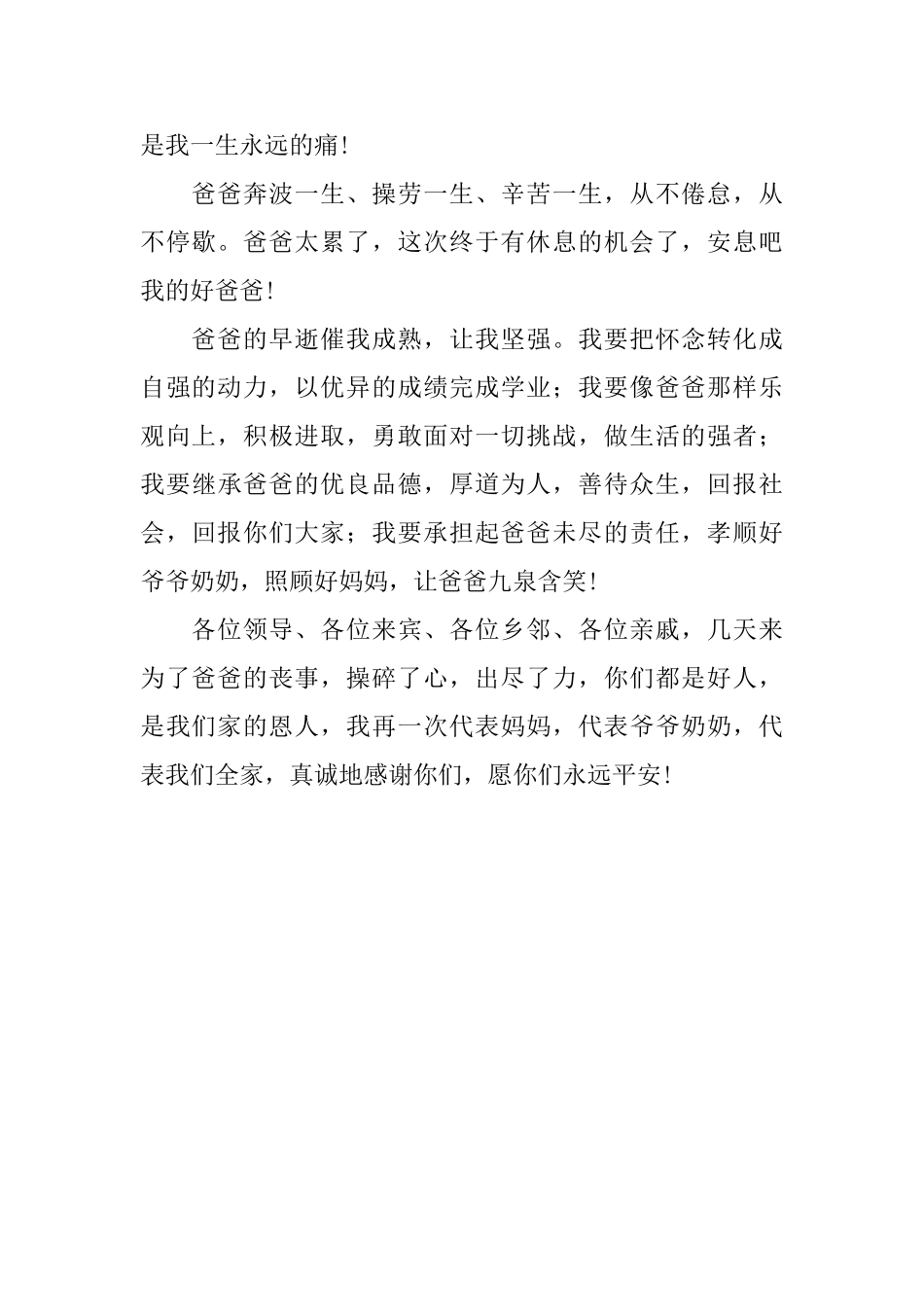 是我一生永远的痛!

爸爸奔波一生、操劳一生、辛苦一生，从不倦怠，从不停歇。爸爸太累了，这次终于有休息的机会了，安息吧我的好爸爸!

爸爸的早逝催我成熟，让我坚强。我要把怀念转化成自强的动力，以优异的成绩完成学业；我要像爸爸那样乐观向上，积极进取，勇敢面对一切挑战，做生活的强者；我要继承爸爸的优良品德，厚道为人，善待众生，回报社会，回报你们大家；我要承担起爸爸未尽的责任，孝顺好爷爷奶奶，照顾好妈妈，让爸爸九泉含笑!

各位领导、各位来宾、各位乡邻、各位亲戚，几天来为了爸爸的丧事，操碎了心，出尽了力，你们都是好人，是我们家的恩人，我再一次代表妈妈，代表爷爷奶奶，代表我们全家，真诚地感谢你们，愿你们永远平安!